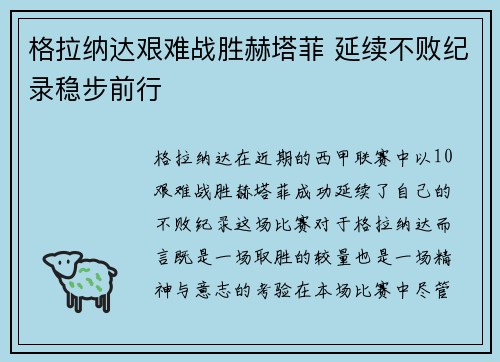 格拉纳达艰难战胜赫塔菲 延续不败纪录稳步前行

格拉纳达在近期的西甲联赛中以10艰难战胜赫塔菲成功延续了自己的不败纪录这场比赛对于格拉纳达而言既是一场取胜的较量也是一场精神与意志的考验在本场比赛中尽管